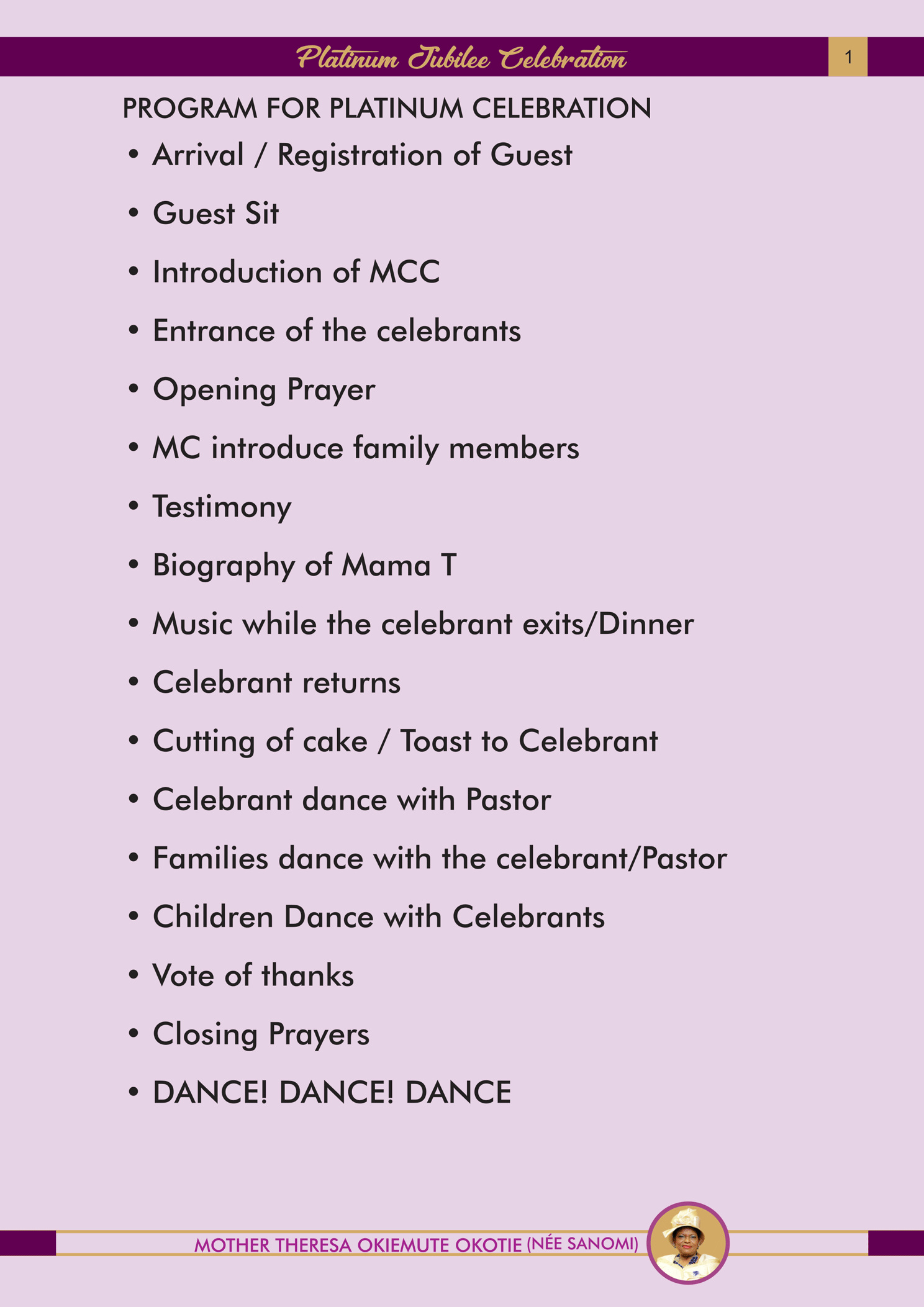 Platinum Jubilee Celebration

1

PROGRAM FOR PLATINUM CELEBRATION

• Arrival / Registration of Guest
• Guest Sit
• Introduction of MCC
• Entrance of the celebrants
• Opening Prayer
• MC introduce family members
• Testimony
• Biography of Mama T
• Music while the celebrant exits/Dinner
• Celebrant returns
• Cutting of cake / Toast to Celebrant
• Celebrant dance with Pastor
• Families dance with the celebrant/Pastor
• Children Dance with Celebrants
• Vote of thanks
• Closing Prayers
• DANCE! DANCE! DANCE

MOTHER THERESA OKIEMUTE OKOTIE (NÉE SANOMI)